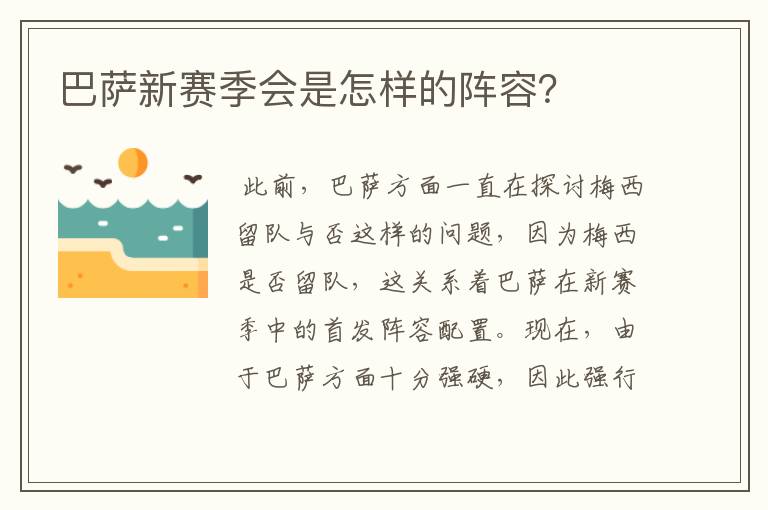 巴萨新赛季会是怎样的阵容?

此前，巴萨方面一直在探讨梅西留队与否这样的问题，因为梅西是否留队，这关系着巴萨在新赛季中的首发阵容配置。现在，由于巴萨方面十分强硬，因此强行